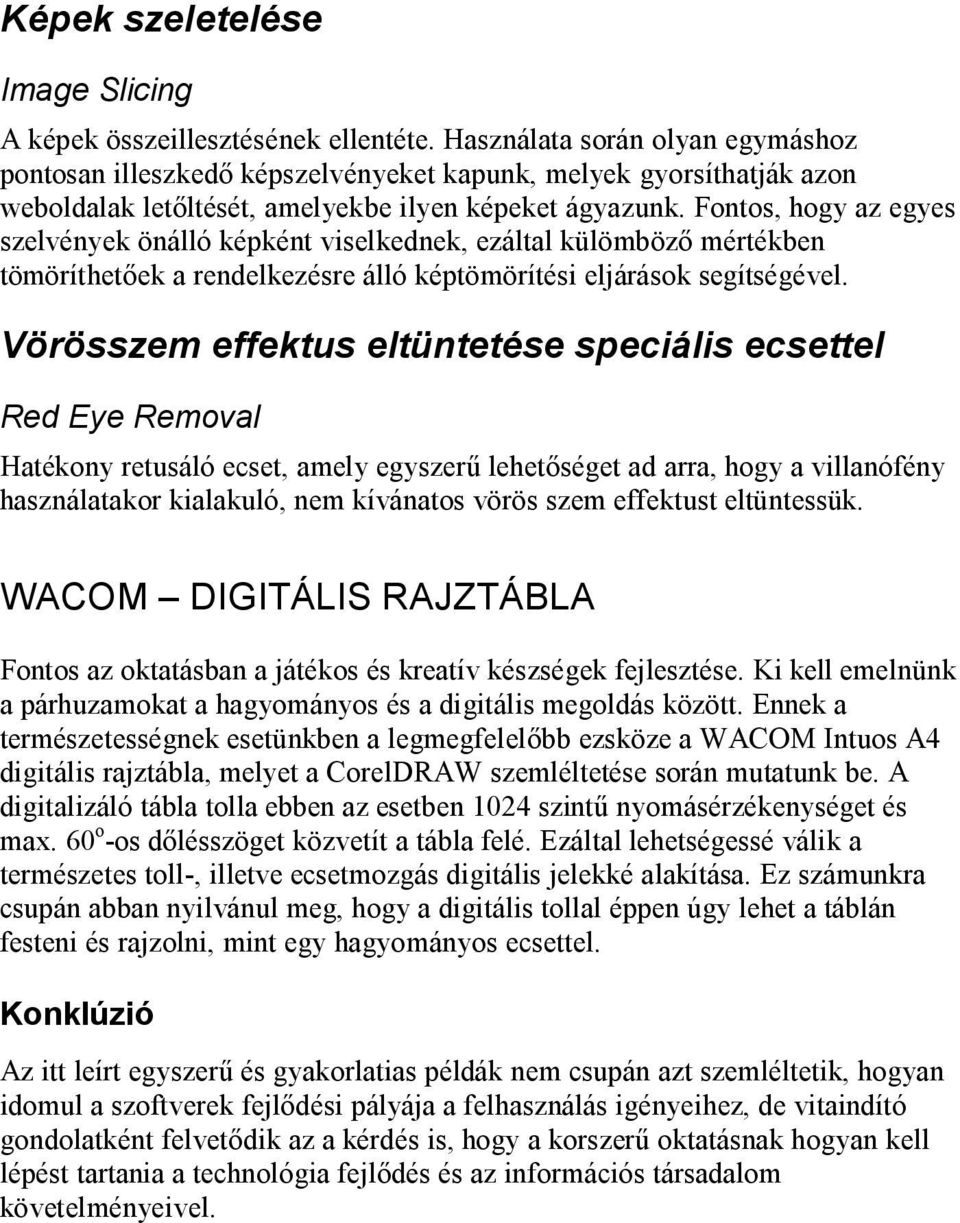 Képek szeletelése

Image Slicing

A képek összeillesztésének ellentéte. Használata során olyan egymáshoz pontosan illeszkedő képszelvényeket kapunk, melyek gyorsíthatják azon weboldalak letőltését, amelyekbe ilyen képeket ágyazunk. Fontos, hogy az egyes szelvények önálló képként viselkednek, ezáltal külömböző mértékben tömöríthetőek a rendelkezésre álló képtömörítési eljárások segítségével.

Vörösszem effektus eltüntetése speciális ecsettel

Red Eye Removal

Hatékony retusáló ecset, amely egyszerű lehetőséget ad arra, hogy a villanófény használatakor kialakuló, nem kívánatos vörös szem effektust eltüntessük.

WACOM – DIGITÁLIS RAJZTÁBLA

Fontos az oktatásban a játékos és kreatív készségek fejlesztése. Ki kell emelnünk a párhuzamokat a hagyományos és a digitális megoldás között. Ennek a természetességnek esetünkben a legmegfelelőbb ezsköze a WACOM Intuos A4 digitális rajztábla, melyet a CorelDRAW szemléltetése során mutatunk be. A digitalizáló tábla tolla ebben az esetben 1024 szintű nyomásérzékenységet és max. $60^o$-os dőlésszöget közvetít a tábla felé. Ezáltal lehetségessé válik a természetes toll-, illetve ecsetmozgás digitális jelekké alakítása. Ez számunkra csupán abban nyilvánul meg, hogy a digitális tollal éppen úgy lehet a táblán festeni és rajzolni, mint egy hagyományos ecsettel.

Konklúzió

Az itt leírt egyszerű és gyakorlatias példák nem csupán azt szemléltetik, hogyan idomul a szoftverek fejlődési pályája a felhasználás igényeihez, de vitaindító gondolatként felvetődik az a kérdés is, hogy a korszerű oktatásnak hogyan kell lépést tartania a technológia fejlődés és az információs társadalom követelményeivel.